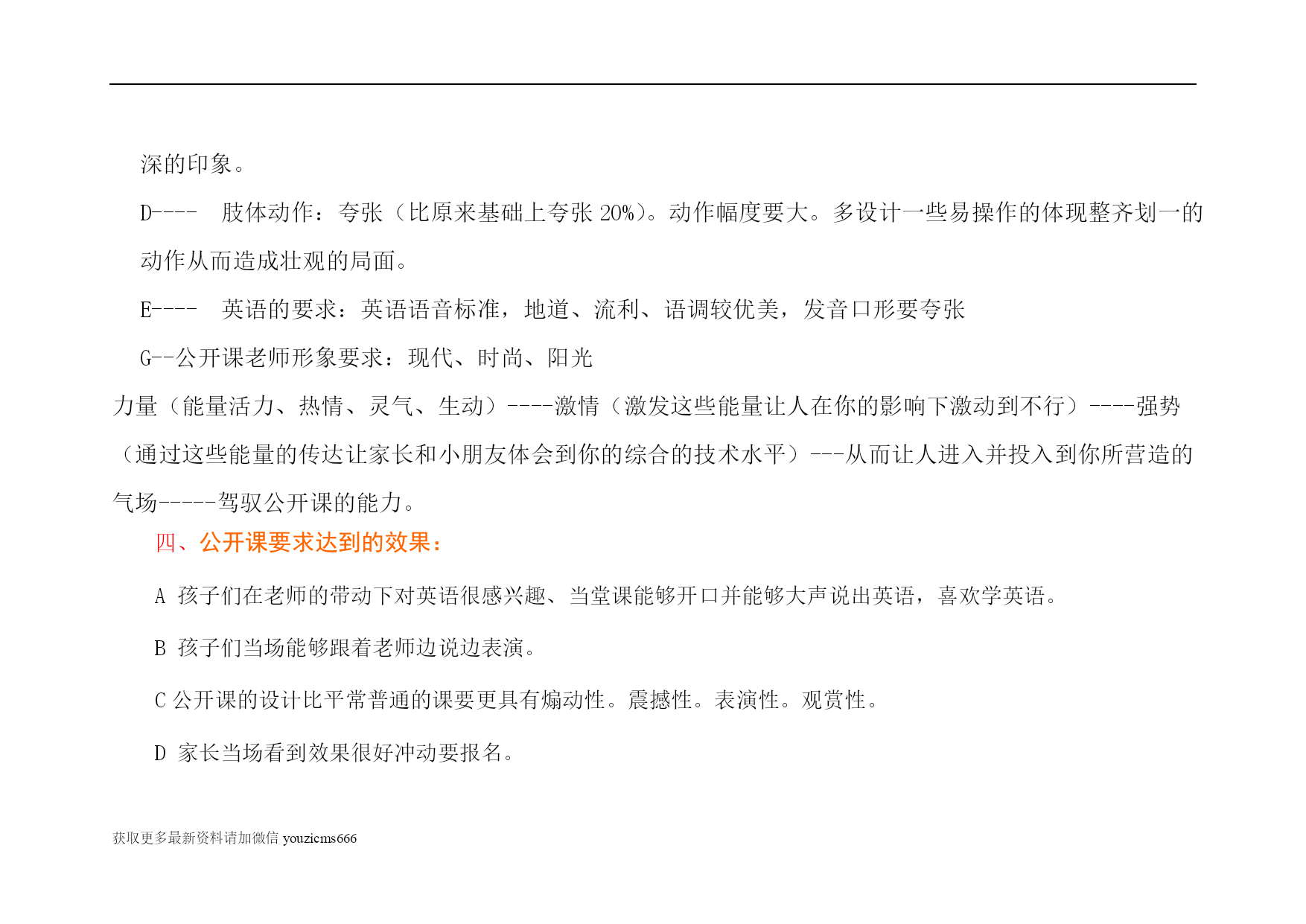 深的印象。

D----　肢体动作：夸张（比原来基础上夸张 20%）。动作幅度要大。多设计一些易操作的体现整齐划一的动作从而造成壮观的局面。

E----　英语的要求：英语语音标准，地道、流利、语调较优美，发音口形要夸张

G--公开课老师形象要求：现代、时尚、阳光

力量（能量活力、热情、灵气、生动）----激情（激发这些能量让人在你的影响下激动到不行）----强势（通过这些能量的传达让家长和小朋友体会到你的综合的技术水平）---从而让人进入并投入到你所营造的气场-----驾驭公开课的能力。

四、公开课要求达到的效果：

A 孩子们在老师的带动下对英语很感兴趣、当堂课能够开口并能够大声说出英语，喜欢学英语。

B 孩子们当场能够跟着老师边说边表演。

C 公开课的设计比平常普通的课要更具有煽动性。震撼性。表演性。观赏性。

D 家长当场看到效果很好冲动要报名。

获取更多最新资料请加微信 youzicms666